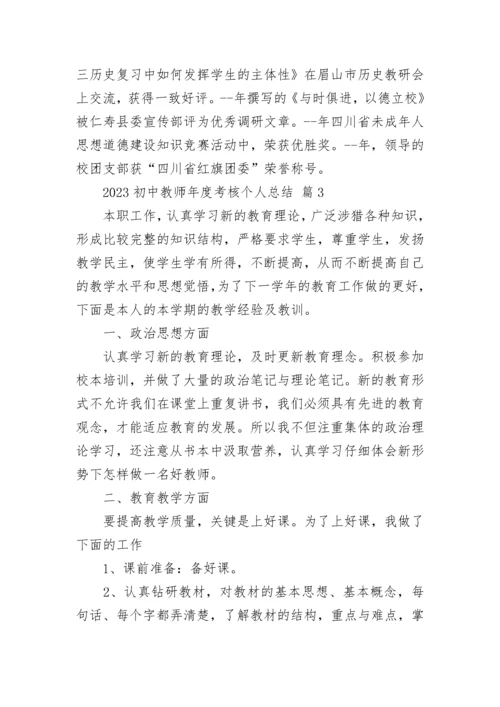 三历史复习中如何发挥学生的主体性》在眉山市历史教研会上交流，获得一致好评。--年撰写的《与时俱进，以德立校》被仁寿县委宣传部评为优秀调研文章。--年四川省未成年人思想道德建设知识竞赛活动中，荣获优胜奖。--年，领导的校团支部获“四川省红旗团委”荣誉称号。

2023 初中教师年度考核个人总结 篇 3

本职工作，认真学习新的教育理论，广泛涉猎各种知识，形成比较完整的知识结构，严格要求学生，尊重学生，发扬教学民主，使学生学有所得，不断提高，从而不断提高自己的教学水平和思想觉悟，为了下一学年的教育工作做的更好，下面是本人的本学期的教学经验及教训。

一、政治思想方面

认真学习新的教育理论，及时更新教育理念。积极参加校本培训，并做了大量的政治笔记与理论笔记。新的教育形式不允许我们在课堂上重复讲书，我们必须具有先进的教育观念，才能适应教育的发展。所以我不但注重集体的政治理论学习，还注意从书本中汲取营养，认真学习仔细体会新形势下怎样做一名好教师。

二、教育教学方面

要提高教学质量，关键是上好课。为了上好课，我做了下面的工作

1、课前准备：备好课。

2、认真钻研教材，对教材的基本思想、基本概念，每句话、每个字都弄清楚，了解教材的结构，重点与难点，掌